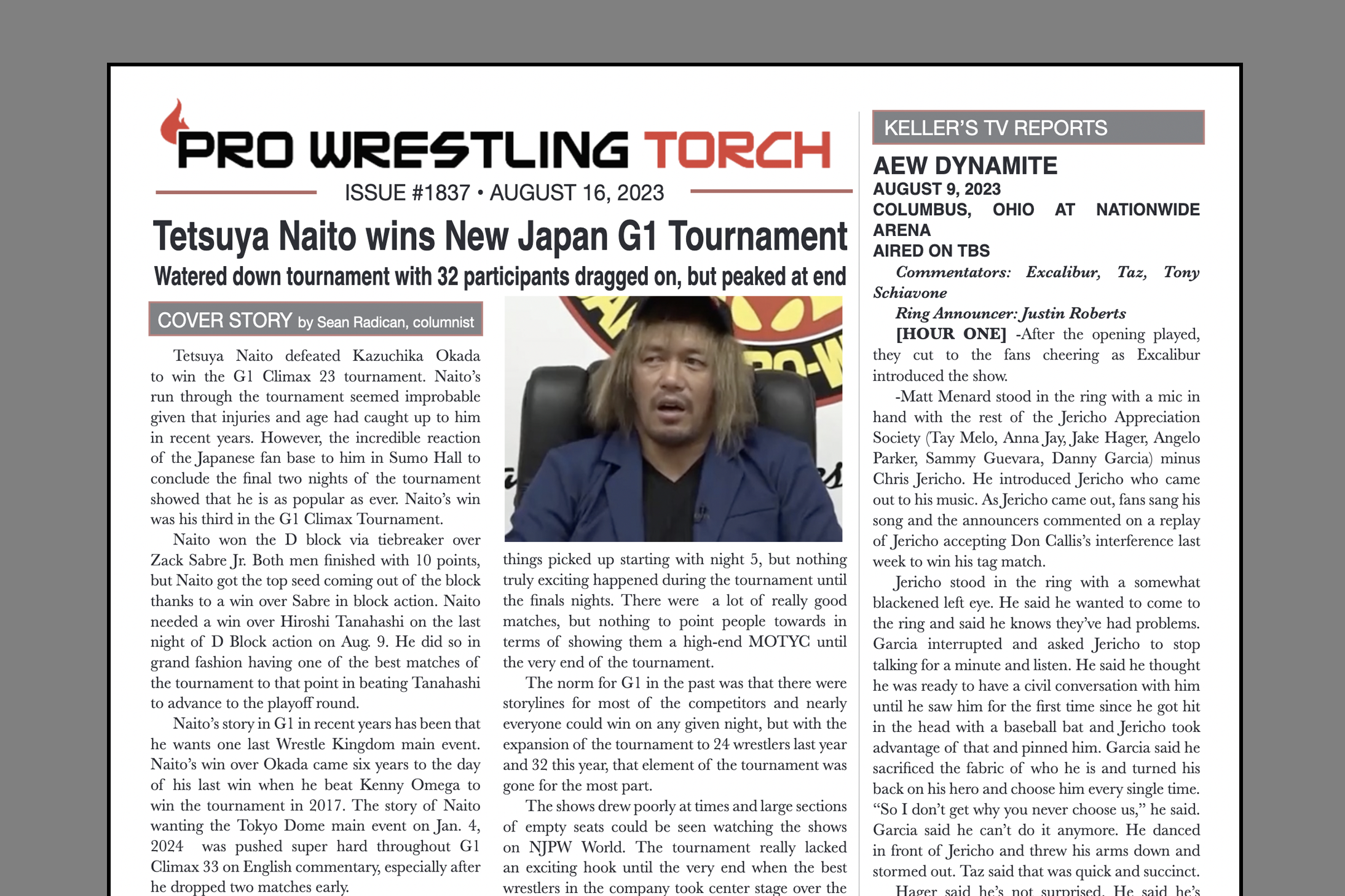 PRO WRESTLING TORCH

ISSUE #1837 • AUGUST 16, 2023

Tetsuya Naito wins New Japan G1 Tournament

Watered down tournament with 32 participants dragged on, but peaked at end

COVER STORY by Sean Radican, columnist

Tetsuya Naito defeated Kazuchika Okada to win the G1 Climax 23 tournament. Naito's run through the tournament seemed improbable given that injuries and age had caught up to him in recent years. However, the incredible reaction of the Japanese fan base to him in Sumo Hall to conclude the final two nights of the tournament showed that he is as popular as ever. Naito's win was his third in the G1 Climax Tournament.

Naito won the D block via tiebreaker over Zack Sabre Jr. Both men finished with 10 points, but Naito got the top seed coming out of the block thanks to a win over Sabre in block action. Naito needed a win over Hiroshi Tanahashi on the last night of D Block action on Aug. 9. He did so in grand fashion having one of the best matches of the tournament to that point in beating Tanahashi to advance to the playoff round.

Naito's story in G1 in recent years has been that he wants one last Wrestle Kingdom main event. Naito's win over Okada came six years to the day of his last win when he beat Kenny Omega to win the tournament in 2017. The story of Naito wanting the Tokyo Dome main event on Jan. 4, 2024 was pushed super hard throughout G1 Climax 33 on English commentary, especially after he dropped two matches early.

things picked up starting with night 5, but nothing truly exciting happened during the tournament until the finals nights. There were a lot of really good matches, but nothing to point people towards in terms of showing them a high-end MOTYC until the very end of the tournament.

The norm for G1 in the past was that there were storylines for most of the competitors and nearly everyone could win on any given night, but with the expansion of the tournament to 24 wrestlers last year and 32 this year, that element of the tournament was gone for the most part.

The shows drew poorly at times and large sections of empty seats could be seen watching the shows on NJPW World. The tournament really lacked an exciting hook until the very end when the best wrestlers in the company took center stage over the

KELLER'S TV REPORTS

AEW DYNAMITE
AUGUST 9, 2023
COLUMBUS, OHIO AT NATIONWIDE ARENA
AIRED ON TBS

Commentators: Excalibur, Taz, Tony Schiavone

Ring Announcer: Justin Roberts

[HOUR ONE] -After the opening played, they cut to the fans cheering as Excalibur introduced the show.

-Matt Menard stood in the ring with a mic in hand with the rest of the Jericho Appreciation Society (Tay Melo, Anna Jay, Jake Hager, Angelo Parker, Sammy Guevara, Danny Garcia) minus Chris Jericho. He introduced Jericho who came out to his music. As Jericho came out, fans sang his song and the announcers commented on a replay of Jericho accepting Don Callis's interference last week to win his tag match.

Jericho stood in the ring with a somewhat blackened left eye. He said he wanted to come to the ring and said he knows they've had problems. Garcia interrupted and asked Jericho to stop talking for a minute and listen. He said he thought he was ready to have a civil conversation with him until he saw him for the first time since he got hit in the head with a baseball bat and Jericho took advantage of that and pinned him. Garcia said he sacrificed the fabric of who he is and turned his back on his hero and choose him every single time. "So I don't get why you never choose us," he said. Garcia said he can't do it anymore. He danced in front of Jericho and threw his arms down and stormed out. Taz said that was quick and succinct.

Hager said he's not surprised. He said he's